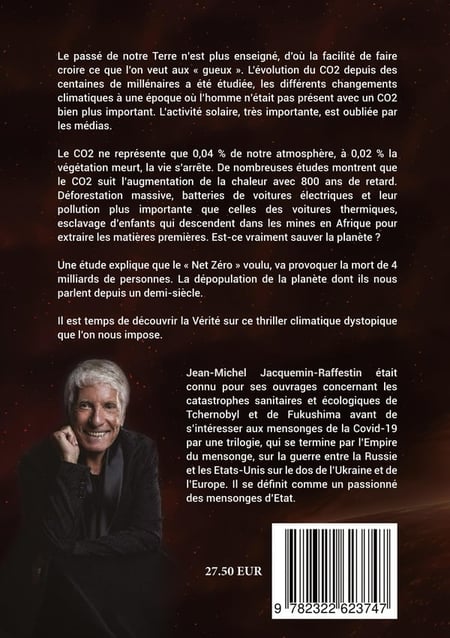 Le passé de notre Terre n'est plus enseigné, d'où la facilité de faire croire ce que l'on veut aux « gueux ». L'évolution du CO2 depuis des centaines de millénaires a été étudiée, les différents changements climatiques à une époque où l'homme n'était pas présent avec un CO2 bien plus important. L'activité solaire, très importante, est oubliée par les médias.

Le CO2 ne représente que 0,04 % de notre atmosphère, à 0,02 % la végétation meurt, la vie s'arrête. De nombreuses études montrent que le CO2 suit l'augmentation de la chaleur avec 800 ans de retard. Déforestation massive, batteries de voitures électriques et leur pollution plus importante que celles des voitures thermiques, esclavage d'enfants qui descendent dans les mines en Afrique pour extraire les matières premières. Est-ce vraiment sauver la planète ?

Une étude explique que le « Net Zéro » voulu, va provoquer la mort de 4 milliards de personnes. La dépopulation de la planète dont ils nous parlent depuis un demi-siècle.

Il est temps de découvrir la Vérité sur ce thriller climatique dystopique que l'on nous impose.

Jean-Michel Jacquemin-Raffestin était connu pour ses ouvrages concernant les catastrophes sanitaires et écologiques de Tchernobyl et de Fukushima avant de s'intéresser aux mensonges de la Covid-19 par une trilogie, qui se termine par l'Empire du mensonge, sur la guerre entre la Russie et les Etats-Unis sur le dos de l'Ukraine et de l'Europe. Il se définit comme un passionné des mensonges d'Etat.

27.50 EUR

9 782322 623747